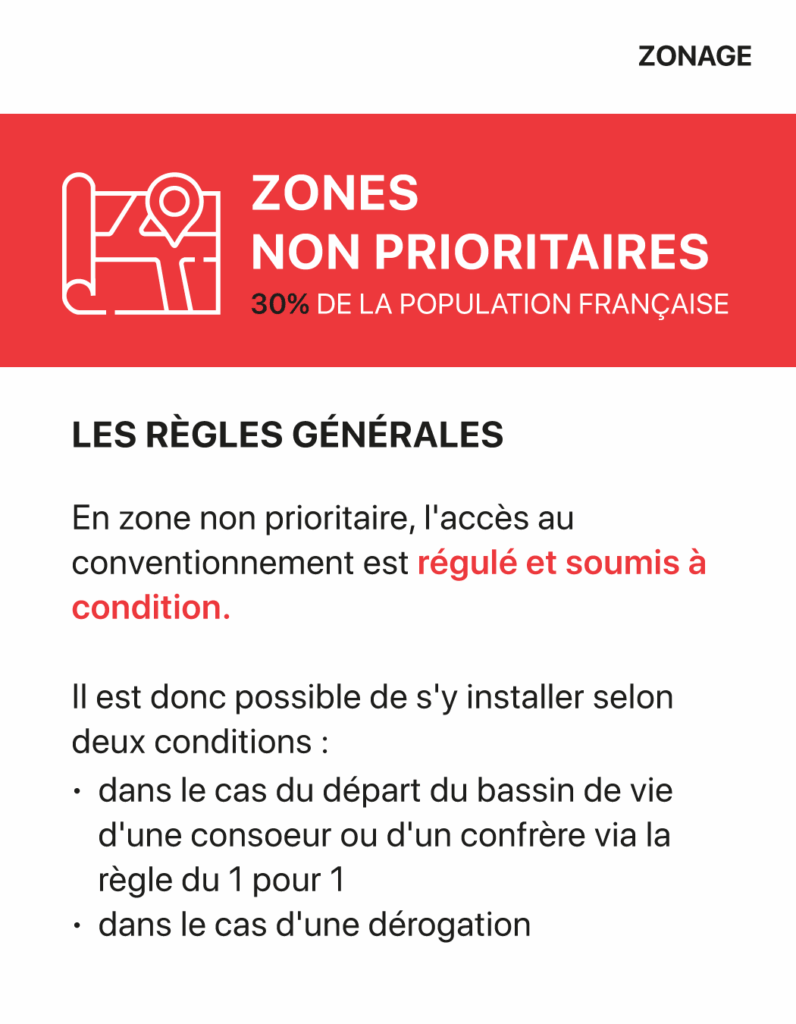 ZONAGE

ZONES
NON PRIORITAIRES
30% DE LA POPULATION FRANÇAISE

LES RÈGLES GÉNÉRALES

En zone non prioritaire, l'accès au conventionnement est régulé et soumis à condition.

Il est donc possible de s'y installer selon deux conditions :
• dans le cas du départ du bassin de vie d'une consoeur ou d'un confrère via la règle du 1 pour 1
• dans le cas d'une dérogation